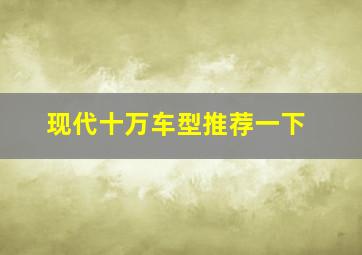 现代十万车型推荐一下